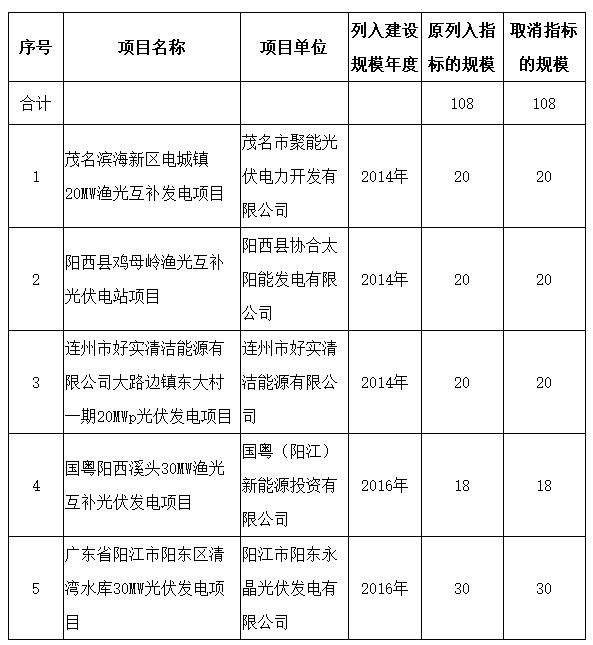 | 序号 | 项目名称 | 项目单位 | 列入建设规模年度 | 原列入指标的规模 | 取消指标的规模 |
|---|---|---|---|---|---|
| 合计 | | | | 108 | 108 |
| 1 | 茂名滨海新区电城镇20MW渔光互补发电项目 | 茂名市聚能光伏电力开发有限公司 | 2014年 | 20 | 20 |
| 2 | 阳西县鸡母岭渔光互补光伏电站项目 | 阳西县协合太阳能发电有限公司 | 2014年 | 20 | 20 |
| 3 | 连州市好实清洁能源有限公司大路边镇东大村一期20MWp光伏发电项目 | 连州市好实清洁能源有限公司 | 2014年 | 20 | 20 |
| 4 | 国粤阳西溪头30MW渔光互补光伏发电项目 | 国粤（阳江）新能源投资有限公司 | 2016年 | 18 | 18 |
| 5 | 广东省阳江市阳东区清湾水库30MW光伏发电项目 | 阳江市阳东永晶光伏发电有限公司 | 2016年 | 30 | 30 |